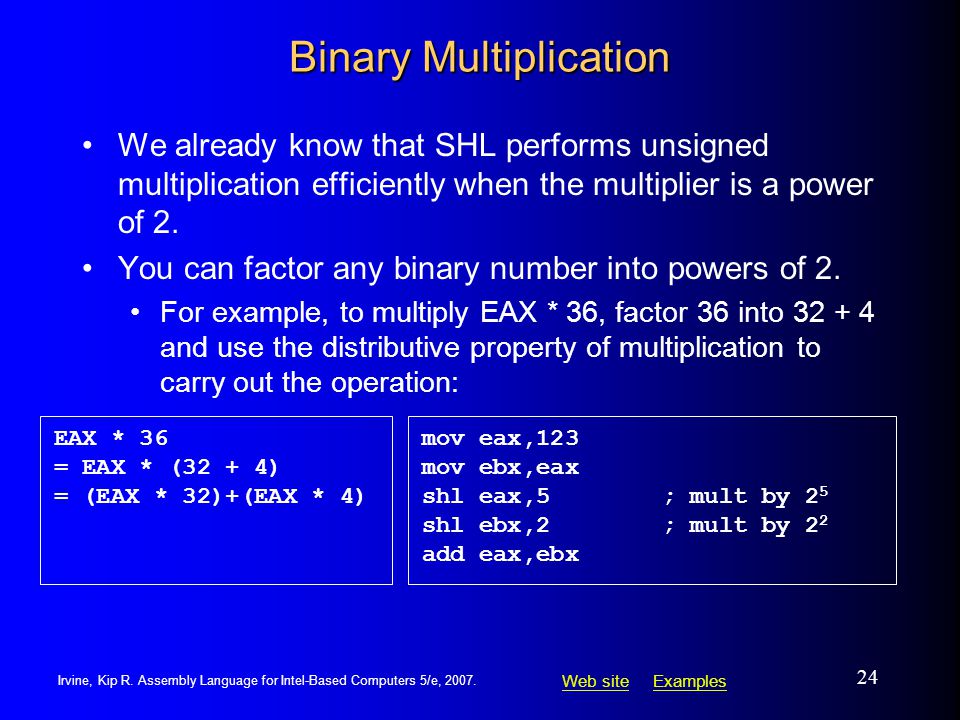 Binary Multiplication

• We already know that SHL performs unsigned multiplication efficiently when the multiplier is a power of 2.

• You can factor any binary number into powers of 2.

• For example, to multiply EAX * 36, factor 36 into 32 + 4 and use the distributive property of multiplication to carry out the operation:

EAX * 36
= EAX * (32 + 4)
= (EAX * 32)+(EAX * 4)

mov eax,123
mov ebx,eax
shl eax,5 ; mult by $2^5$
shl ebx,2 ; mult by $2^2$
add eax,ebx

Irvine, Kip R. Assembly Language for Intel-Based Computers 5/e, 2007.

Web site Examples

24